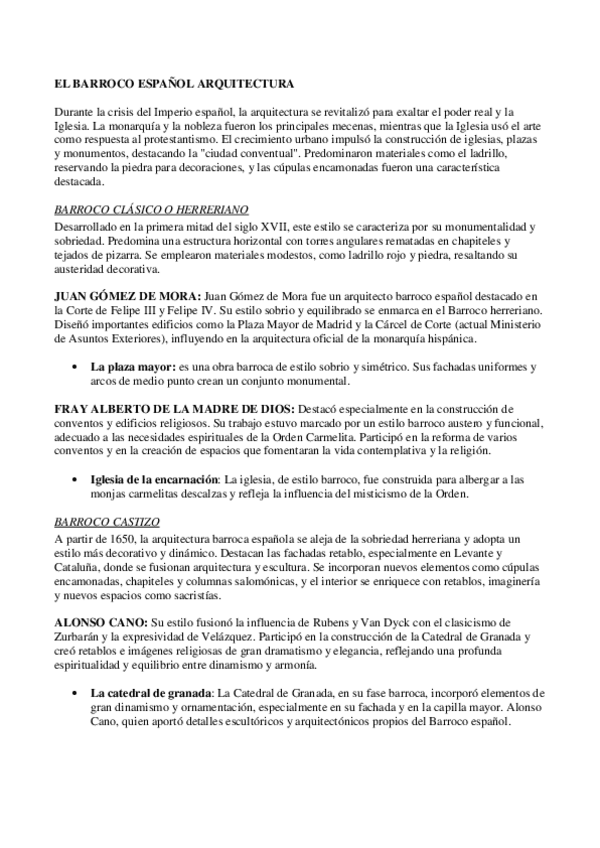 EL BARROCO ESPAÑOL ARQUITECTURA

Durante la crisis del Imperio español, la arquitectura se revitalizó para exaltar el poder real y la Iglesia. La monarquía y la nobleza fueron los principales mecenas, mientras que la Iglesia usó el arte como respuesta al protestantismo. El crecimiento urbano impulsó la construcción de iglesias, plazas y monumentos, destacando la "ciudad conventual". Predominaron materiales como el ladrillo, reservando la piedra para decoraciones, y las cúpulas encamonadas fueron una característica destacada.

BARROCO CLÁSICO O HERRERIANO
Desarrollado en la primera mitad del siglo XVII, este estilo se caracteriza por su monumentalidad y sobriedad. Predomina una estructura horizontal con torres angulares rematadas en chapiteles y tejados de pizarra. Se emplearon materiales modestos, como ladrillo rojo y piedra, resaltando su austeridad decorativa.

JUAN GÓMEZ DE MORA: Juan Gómez de Mora fue un arquitecto barroco español destacado en la Corte de Felipe III y Felipe IV. Su estilo sobrio y equilibrado se enmarca en el Barroco herreriano. Diseñó importantes edificios como la Plaza Mayor de Madrid y la Cárcel de Corte (actual Ministerio de Asuntos Exteriores), influyendo en la arquitectura oficial de la monarquía hispánica.

• La plaza mayor: es una obra barroca de estilo sobrio y simétrico. Sus fachadas uniformes y arcos de medio punto crean un conjunto monumental.

FRAY ALBERTO DE LA MADRE DE DIOS: Destacó especialmente en la construcción de conventos y edificios religiosos. Su trabajo estuvo marcado por un estilo barroco austero y funcional, adecuado a las necesidades espirituales de la Orden Carmelita. Participó en la reforma de varios conventos y en la creación de espacios que fomentaran la vida contemplativa y la religión.

• Iglesia de la encarnación: La iglesia, de estilo barroco, fue construida para albergar a las monjas carmelitas descalzas y refleja la influencia del misticismo de la Orden.

BARROCO CASTIZO
A partir de 1650, la arquitectura barroca española se aleja de la sobriedad herreriana y adopta un estilo más decorativo y dinámico. Destacan las fachadas retablo, especialmente en Levante y Cataluña, donde se fusionan arquitectura y escultura. Se incorporan nuevos elementos como cúpulas encamonadas, chapiteles y columnas salomónicas, y el interior se enriquece con retablos, imaginería y nuevos espacios como sacristías.

ALONSO CANO: Su estilo fusionó la influencia de Rubens y Van Dyck con el clasicismo de Zurbarán y la expresividad de Velázquez. Participó en la construcción de la Catedral de Granada y creó retablos e imágenes religiosas de gran dramatismo y elegancia, reflejando una profunda espiritualidad y equilibrio entre dinamismo y armonía.

• La catedral de granada: La Catedral de Granada, en su fase barroca, incorporó elementos de gran dinamismo y ornamentación, especialmente en su fachada y en la capilla mayor. Alonso Cano, quien aportó detalles escultóricos y arquitectónicos propios del Barroco español.